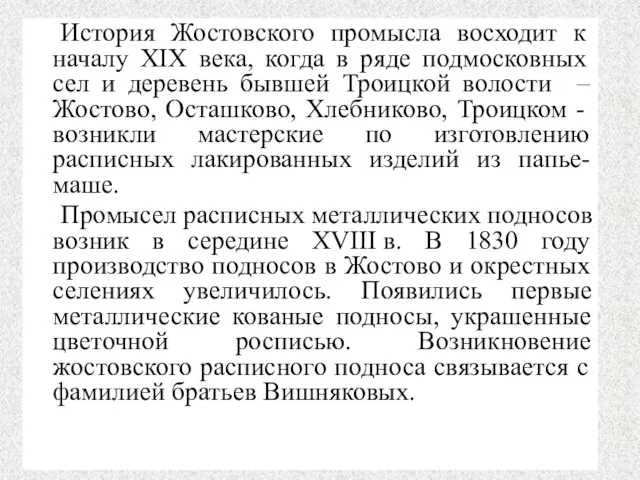 История Жостовского промысла восходит к началу XIX века, когда в ряде подмосковных сел и деревень бывшей Троицкой волости – Жостово, Осташково, Хлебниково, Троицком - возникли мастерские по изготовлению расписных лакированных изделий из папье-маше.

Промысел расписных металлических подносов возник в середине XVIII в. В 1830 году производство подносов в Жостово и окрестных селениях увеличилось. Появились первые металлические кованые подносы, украшенные цветочной росписью. Возникновение жостовского расписного подноса связывается с фамилией братьев Вишняковых.